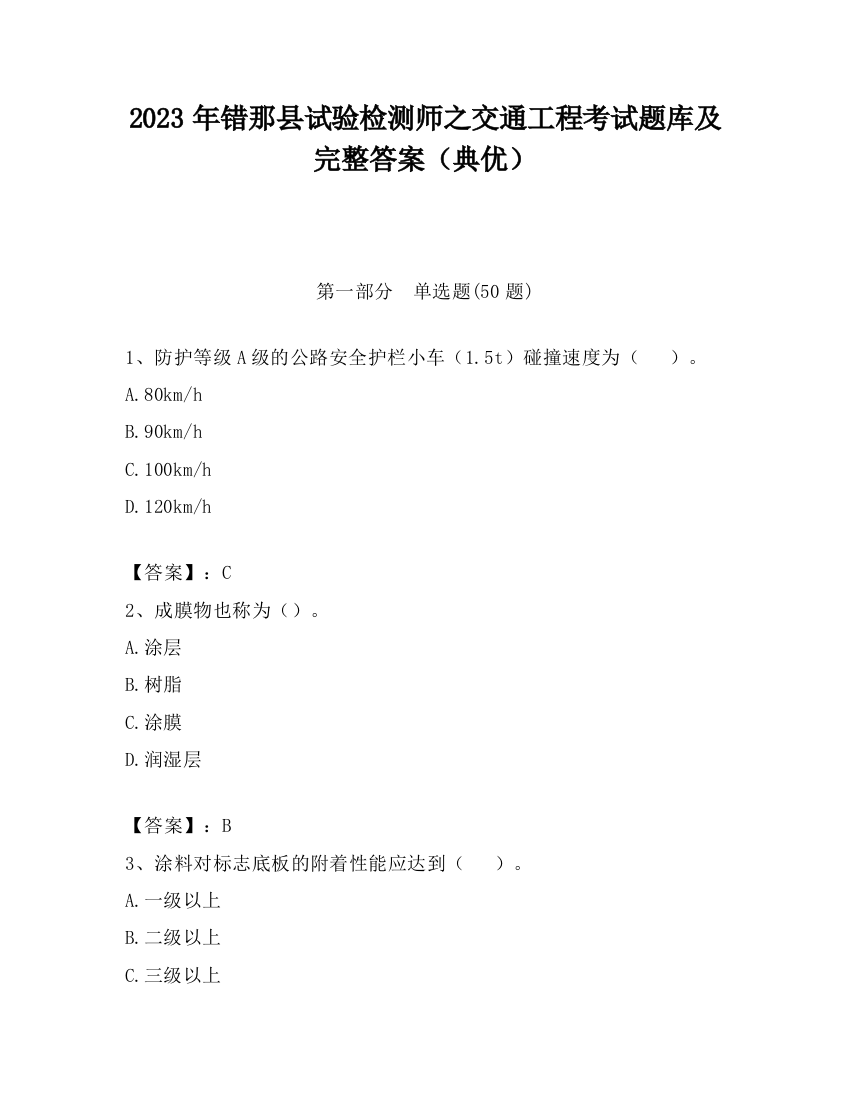 2023 年错那县试验检测师之交通工程考试题库及完整答案（典优）

第一部分　单选题(50 题)

1、防护等级 A 级的公路安全护栏小车（1.5t）碰撞速度为（　　）。

A.80km/h

B.90km/h

C.100km/h

D.120km/h

【答案】：C

2、成膜物也称为（）。

A.涂层

B.树脂

C.涂膜

D.润湿层

【答案】：B

3、涂料对标志底板的附着性能应达到（　　）。

A.一级以上

B.二级以上

C.三级以上